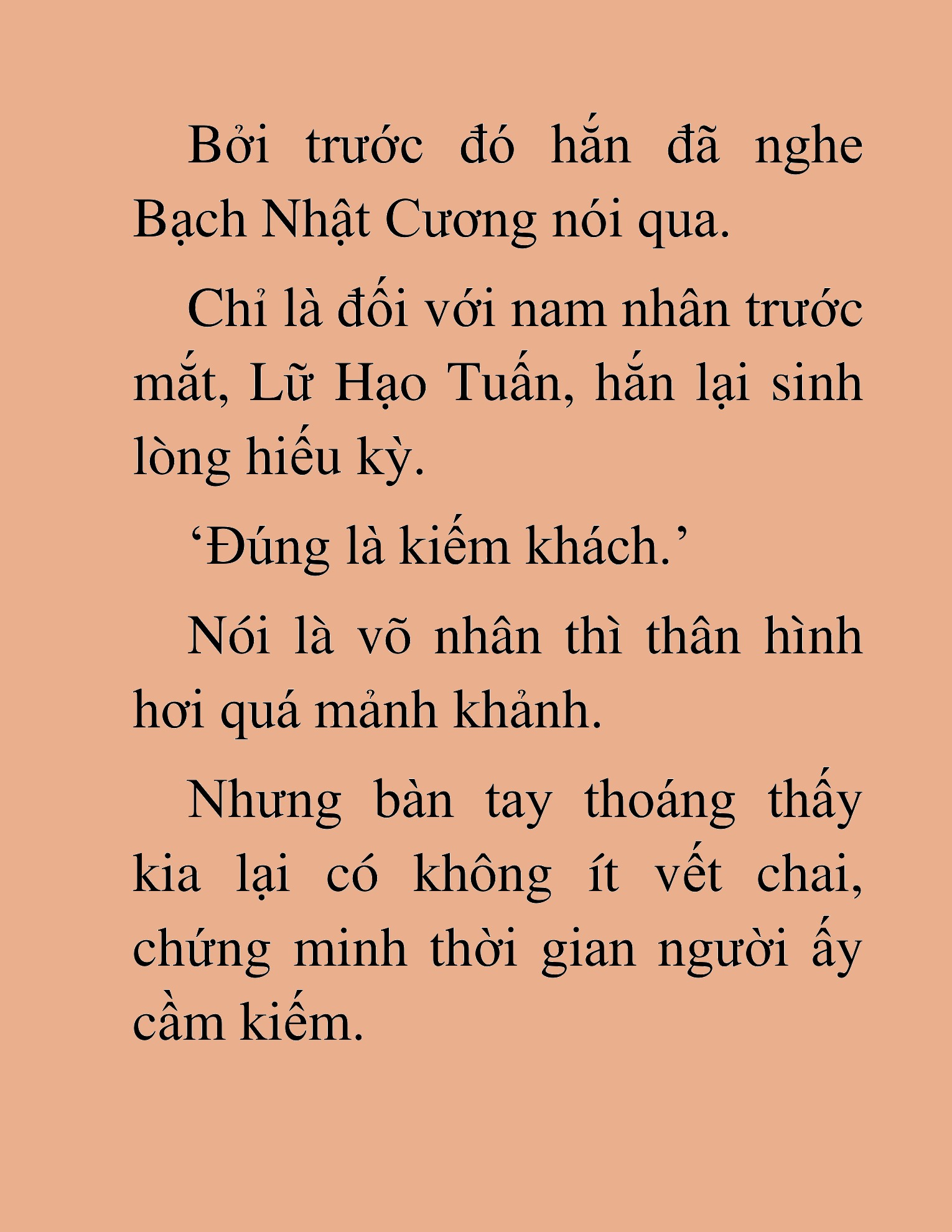 Bởi trước đó hắn đã nghe Bạch Nhật Cương nói qua.

Chỉ là đối với nam nhân trước mắt, Lữ Hạo Tuấn, hắn lại sinh lòng hiếu kỳ.

‘Đúng là kiếm khách.’

Nói là võ nhân thì thân hình hơi quá mảnh khảnh.

Nhưng bàn tay thoáng thấy kia lại có không ít vết chai, chứng minh thời gian người ấy cầm kiếm.